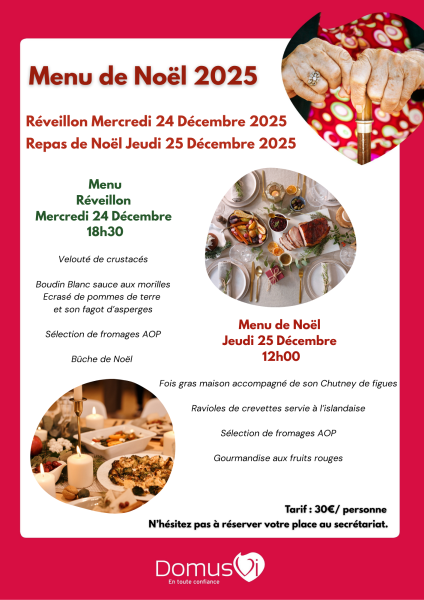 Menu de Noël 2025

Réveillon Mercredi 24 Décembre 2025
Repas de Noël Jeudi 25 Décembre 2025

Menu
Réveillon
Mercredi 24 Décembre
18h30

Velouté de crustacés

Boudin Blanc sauce aux morilles
Ecrasé de pommes de terre
et son fagot d'asperges

Sélection de fromages AOP

Bûche de Noël

Menu de Noël
Jeudi 25 Décembre
12h00

Fois gras maison accompagné de son Chutney de figues

Ravioles de crevettes servie à l'islandaise

Sélection de fromages AOP

Gourmandise aux fruits rouges

Tarif : 30€/ personne
N'hésitez pas à réserver votre place au secrétariat.

DomusVi
En toute confiance